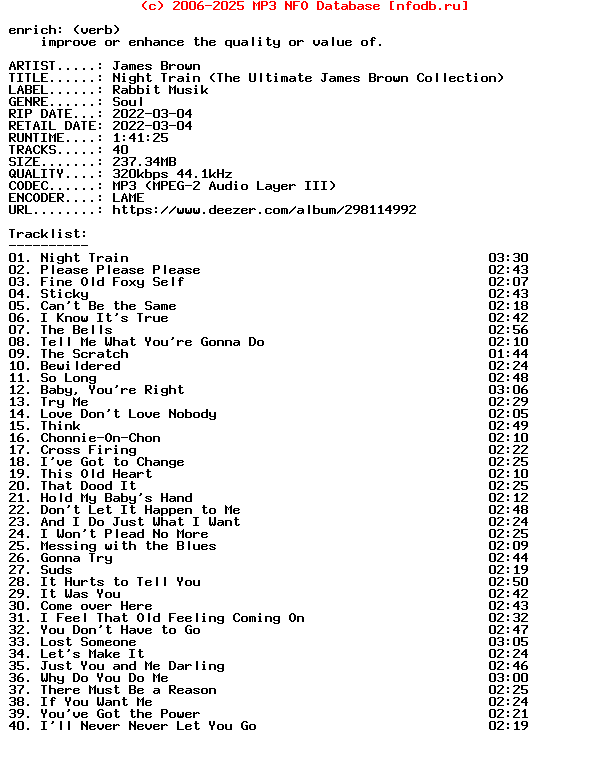 (c) 2006-2025 MP3 NFO Database [nfodb.ru]

enrich: (verb)
improve or enhance the quality or value of.

ARTIST.....: James Brown
TITLE......: Night Train (The Ultimate James Brown Collection)
LABEL......: Rabbit Musik
GENRE......: Soul
RIP DATE...: 2022-03-04
RETAIL DATE: 2022-03-04
RUNTIME....: 1:41:25
TRACKS.....: 40
SIZE.......: 237.34MB
QUALITY....: 320kbps 44.1kHz
CODEC......: MP3 (MPEG-2 Audio Layer III)
ENCODER....: LAME
URL........: https://www.deezer.com/album/298114992

Tracklist:
----------
01. Night Train 03:30
02. Please Please Please 02:43
03. Fine Old Foxy Self 02:07
04. Sticky 02:43
05. Can't Be the Same 02:18
06. I Know It's True 02:42
07. The Bells 02:56
08. Tell Me What You're Gonna Do 02:10
09. The Scratch 01:44
10. Bewildered 02:24
11. So Long 02:48
12. Baby, You're Right 03:06
13. Try Me 02:29
14. Love Don't Love Nobody 02:05
15. Think 02:49
16. Chonnie-On-Chon 02:10
17. Cross Firing 02:22
18. I've Got to Change 02:25
19. This Old Heart 02:10
20. That Dood It 02:25
21. Hold My Baby's Hand 02:12
22. Don't Let It Happen to Me 02:48
23. And I Do Just What I Want 02:24
24. I Won't Plead No More 02:25
25. Messing with the Blues 02:09
26. Gonna Try 02:44
27. Suds 02:19
28. It Hurts to Tell You 02:50
29. It Was You 02:42
30. Come over Here 02:43
31. I Feel That Old Feeling Coming On 02:32
32. You Don't Have to Go 02:47
33. Lost Someone 03:05
34. Let's Make It 02:24
35. Just You and Me Darling 02:46
36. Why Do You Do Me 03:00
37. There Must Be a Reason 02:25
38. If You Want Me 02:24
39. You've Got the Power 02:21
40. I'll Never Never Let You Go 02:19